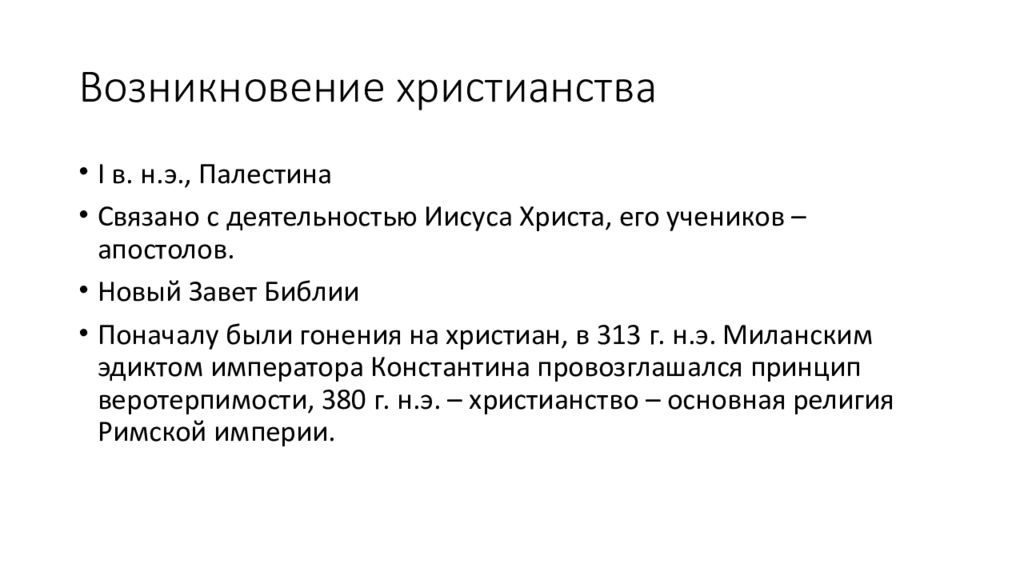 Возникновение христианства

• I в. н.э., Палестина

• Связано с деятельностью Иисуса Христа, его учеников – апостолов.

• Новый Завет Библии

• Поначалу были гонения на христиан, в 313 г. н.э. Миланским эдиктом императора Константина провозглашался принцип веротерпимости, 380 г. н.э. – христианство – основная религия Римской империи.